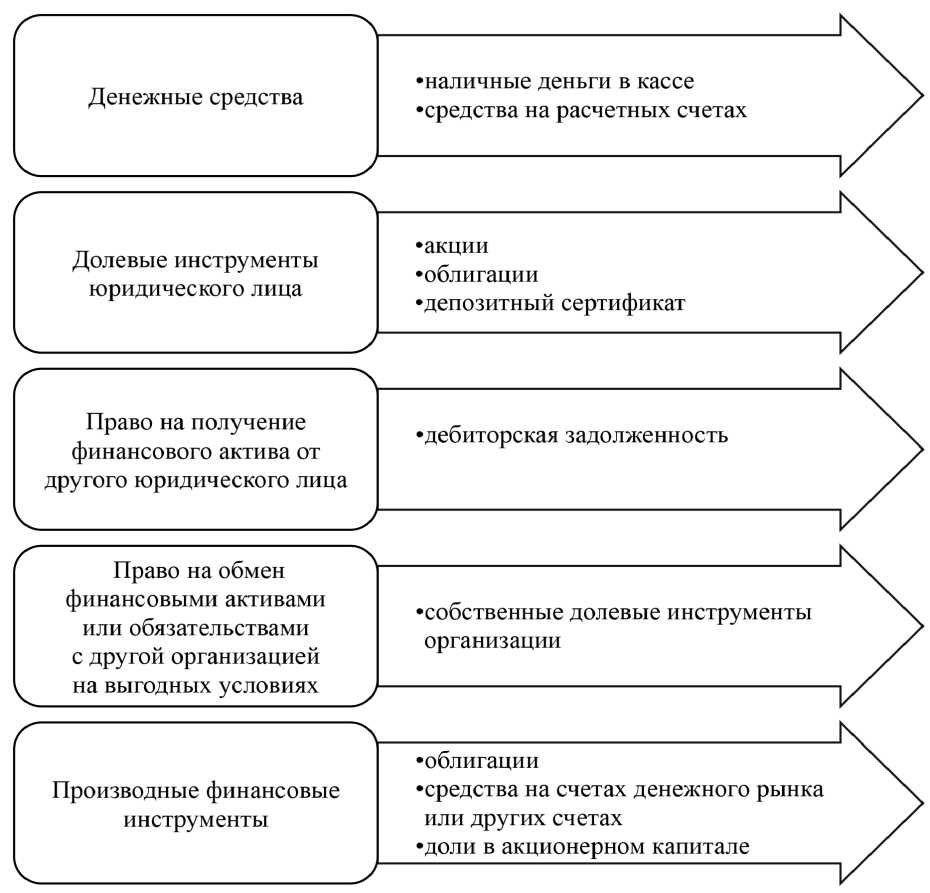 Денежные средства

•наличные деньги в кассе
•средства на расчетных счетах

Долевые инструменты юридического лица

•акции
•облигации
•депозитный сертификат

Право на получение финансового актива от другого юридического лица

•дебиторская задолженность

Право на обмен финансовыми активами или обязательствами с другой организацией на выгодных условиях

•собственные долевые инструменты организации

Производные финансовые инструменты

•облигации
•средства на счетах денежного рынка или других счетах
•доли в акционерном капитале